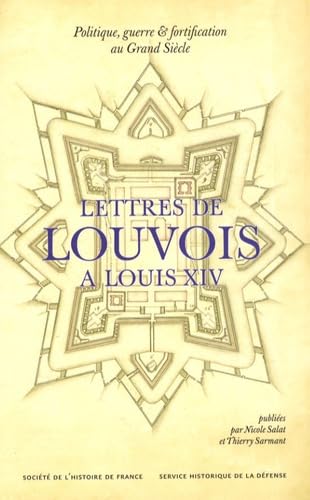 Politique, guerre & fortification
au Grand Siècle

LETTRES DE
LOUVOIS
A LOUIS XIV

publiées
par Nicole Salat
et Thierry Sarmant

SOCIÉTÉ DE L'HISTOIRE DE FRANCE SERVICE HISTORIQUE DE LA DÉFENSE